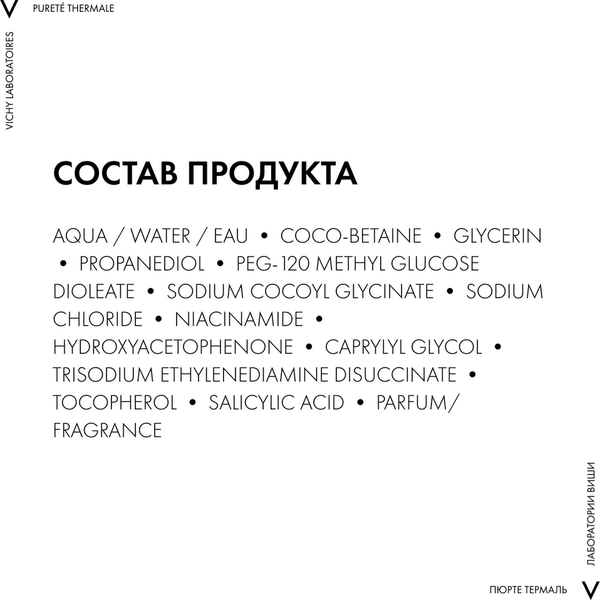 V PURETÉ THERMALE

VICHY LABORATOIRES

СОСТАВ ПРОДУКТА

AQUA / WATER / EAU • COCO-BETAINE • GLYCERIN • PROPANEDIOL • PEG-120 METHYL GLUCOSE DIOLEATE • SODIUM COCOYL GLYCINATE • SODIUM CHLORIDE • NIACINAMIDE • HYDROXYACETOPHENONE • CAPRYLYL GLYCOL • TRISODIUM ETHYLENEDIAMINE DISUCCINATE • TOCOPHEROL • SALICYLIC ACID • PARFUM/ FRAGRANCE

ЛАБОРАТОРИИ ВИШИ

ПЮРТЕ ТЕРМАЛЬ V